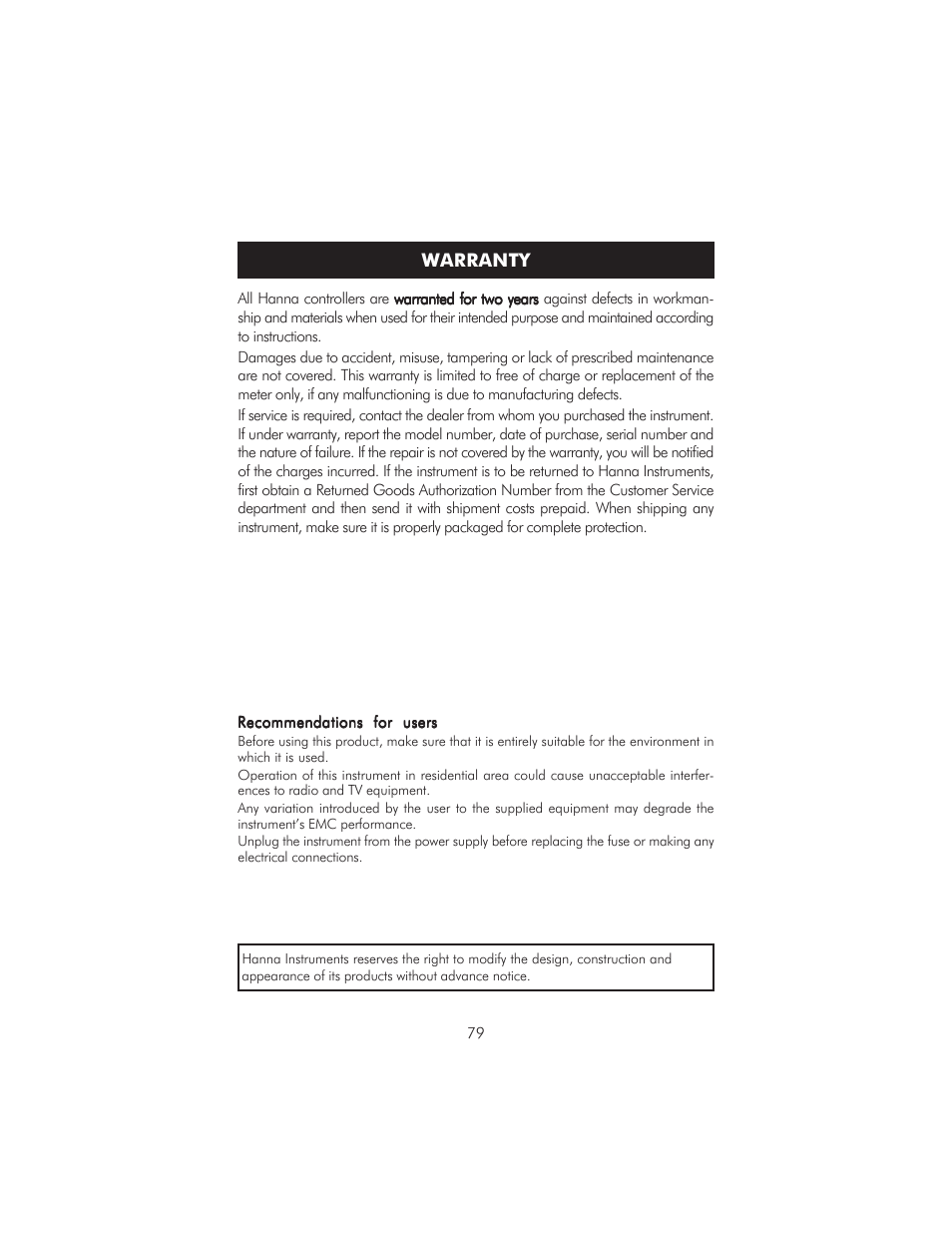 WARRANTY

All Hanna controllers are warranted for two years against defects in workmanship and materials when used for their intended purpose and maintained according to instructions.

Damages due to accident, misuse, tampering or lack of prescribed maintenance are not covered. This warranty is limited to free of charge or replacement of the meter only, if any malfunctioning is due to manufacturing defects.

If service is required, contact the dealer from whom you purchased the instrument. If under warranty, report the model number, date of purchase, serial number and the nature of failure. If the repair is not covered by the warranty, you will be notified of the charges incurred. If the instrument is to be returned to Hanna Instruments, first obtain a Returned Goods Authorization Number from the Customer Service department and then send it with shipment costs prepaid. When shipping any instrument, make sure it is properly packaged for complete protection.

Recommendations for users

Before using this product, make sure that it is entirely suitable for the environment in which it is used.

Operation of this instrument in residential area could cause unacceptable interferences to radio and TV equipment.

Any variation introduced by the user to the supplied equipment may degrade the instrument's EMC performance.

Unplug the instrument from the power supply before replacing the fuse or making any electrical connections.

Hanna Instruments reserves the right to modify the design, construction and appearance of its products without advance notice.

79